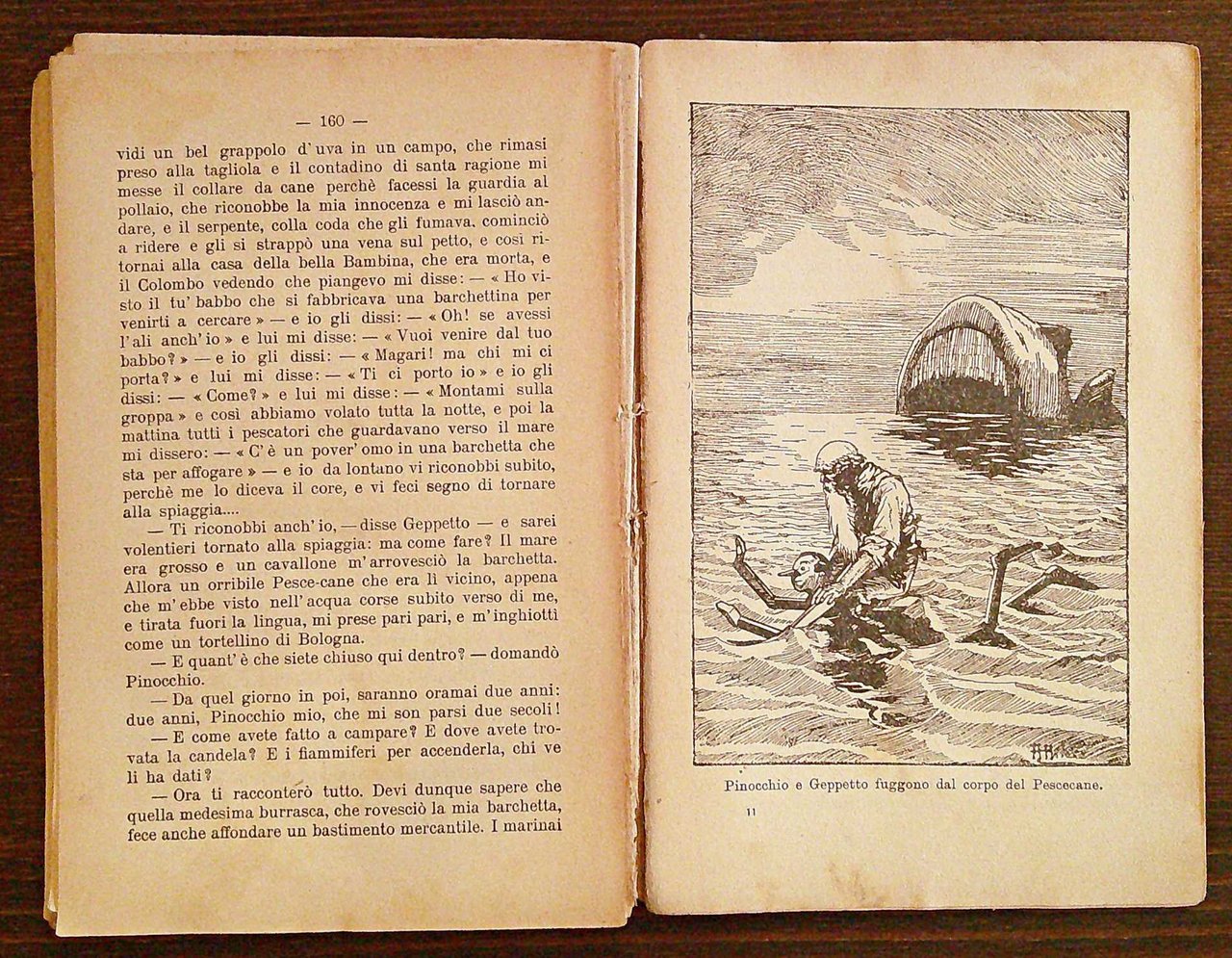 — 160 —

vidi un bel grappolo d'uva in un campo, che rimasi preso alla tagliola e il contadino di santa ragione mi messe il collare da cane perchè facessi la guardia al pollaio, che riconobbe la mia innocenza e mi lasciò andare, e il serpente, colla coda che gli fumava, cominciò a ridere e gli si strappò una vena sul petto, e così ritornai alla casa della bella Bambina, che era morta, e il Colombo vedendo che piangevo mi disse: — « Ho visto il tu' babbo che si fabbricava una barchettina per venirti a cercare » — e io gli dissi: — « Oh! se avessi l'ali anch'io » e lui mi disse: — « Vuoi venire dal tuo babbo? » — e io gli dissi: — « Magari! ma chi mi ci porta? » e lui mi disse: — « Ti ci porto io » e io gli dissi: — « Come? » e lui mi disse: — « Montami sulla groppa » e così abbiamo volato tutta la notte, e poi la mattina tutti i pescatori che guardavano verso il mare mi dissero: — « C'è un pover'omo in una barchetta che sta per affogare » — e io da lontano vi riconobbi subito, perchè me lo diceva il core, e vi feci segno di tornare alla spiaggia....

— Ti riconobbi anch'io, — disse Geppetto — e sarei volentieri tornato alla spiaggia: ma come fare? Il mare era grosso e un cavallone m'arrovesciò la barchetta. Allora un orribile Pesce-cane che era lì vicino, appena che m'ebbe visto nell'acqua corse subito verso di me, e tirata fuori la lingua, mi prese pari pari, e m'inghiottì come un tortellino di Bologna.

— E quant'è che siete chiuso qui dentro? — domandò Pinocchio.

— Da quel giorno in poi, saranno oramai due anni: due anni, Pinocchio mio, che mi son parsi due secoli!

— E come avete fatto a campare? E dove avete trovata la candela? E i fiammiferi per accenderla, chi ve li ha dati?

— Ora ti racconterò tutto. Devi dunque sapere che quella medesima burrasca, che rovesciò la mia barchetta, fece anche affondare un bastimento mercantile. I marinai

Pinocchio e Geppetto fuggono dal corpo del Pescecane.

11